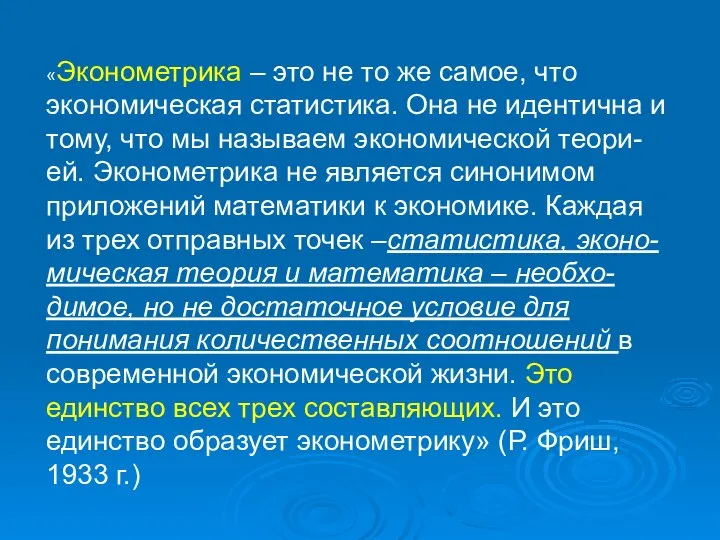 «Эконометрика – это не то же самое, что экономическая статистика. Она не идентична и тому, что мы называем экономической теорией. Эконометрика не является синонимом приложений математики к экономике. Каждая из трех отправных точек –статистика, экономическая теория и математика – необходимое, но не достаточное условие для понимания количественных соотношений в современной экономической жизни. Это единство всех трех составляющих. И это единство образует эконометрику» (Р. Фриш, 1933 г.)